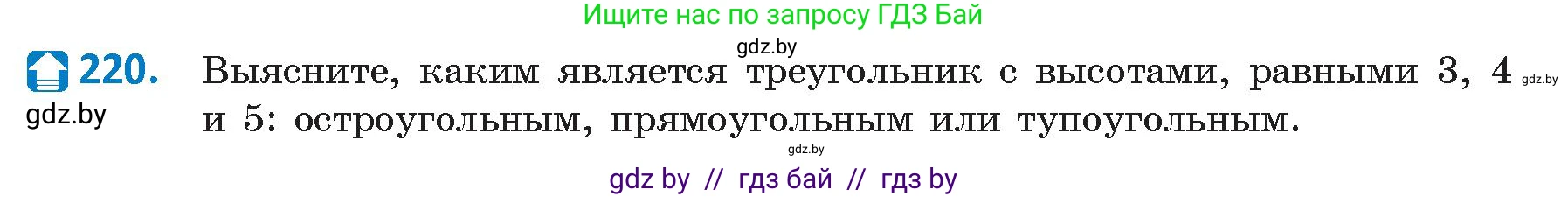 Ищите нас по запросу ГДЗ Бай

gdz.by

220. Выясните, каким является треугольник с высотами, равными 3, 4 и 5: остроугольным, прямоугольным или тупоугольным.

gdz.by

gdz.by

gdz.by

gdz by // гдз бай // гдз by